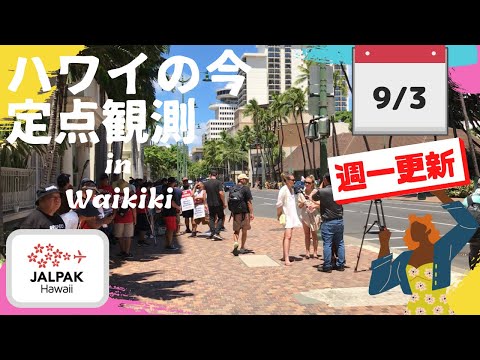 ハワイの今
定点観測
in
Waikiki

9/3

週一更新

JALPAK
Hawaii